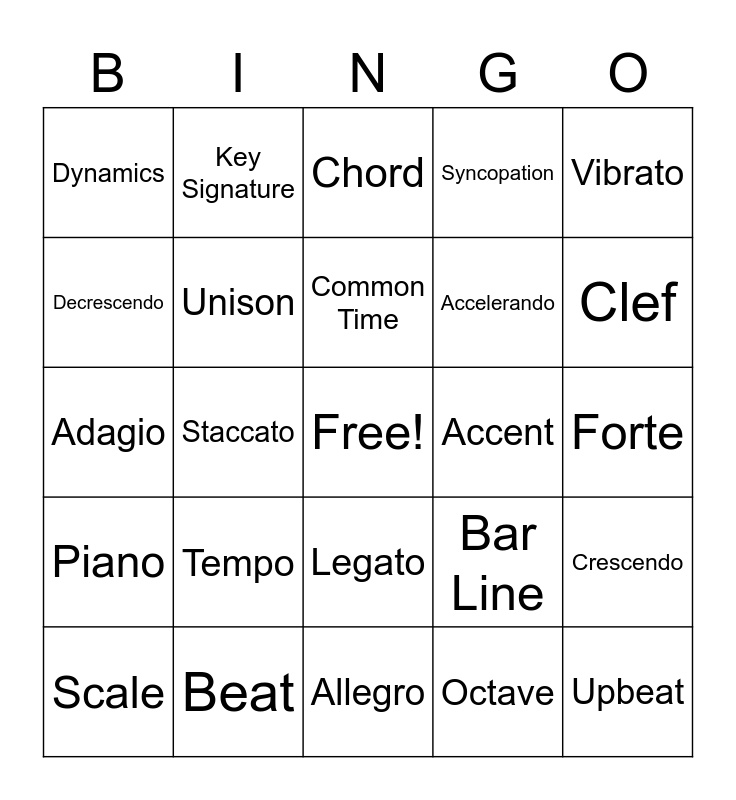 | B | I | N | G | O |
|---|---|---|---|---|
| Dynamics | Key Signature | Chord | Syncopation | Vibrato |
| Decrescendo | Unison | Common Time | Accelerando | Clef |
| Adagio | Staccato | Free! | Accent | Forte |
| Piano | Tempo | Legato | Bar Line | Crescendo |
| Scale | Beat | Allegro | Octave | Upbeat |